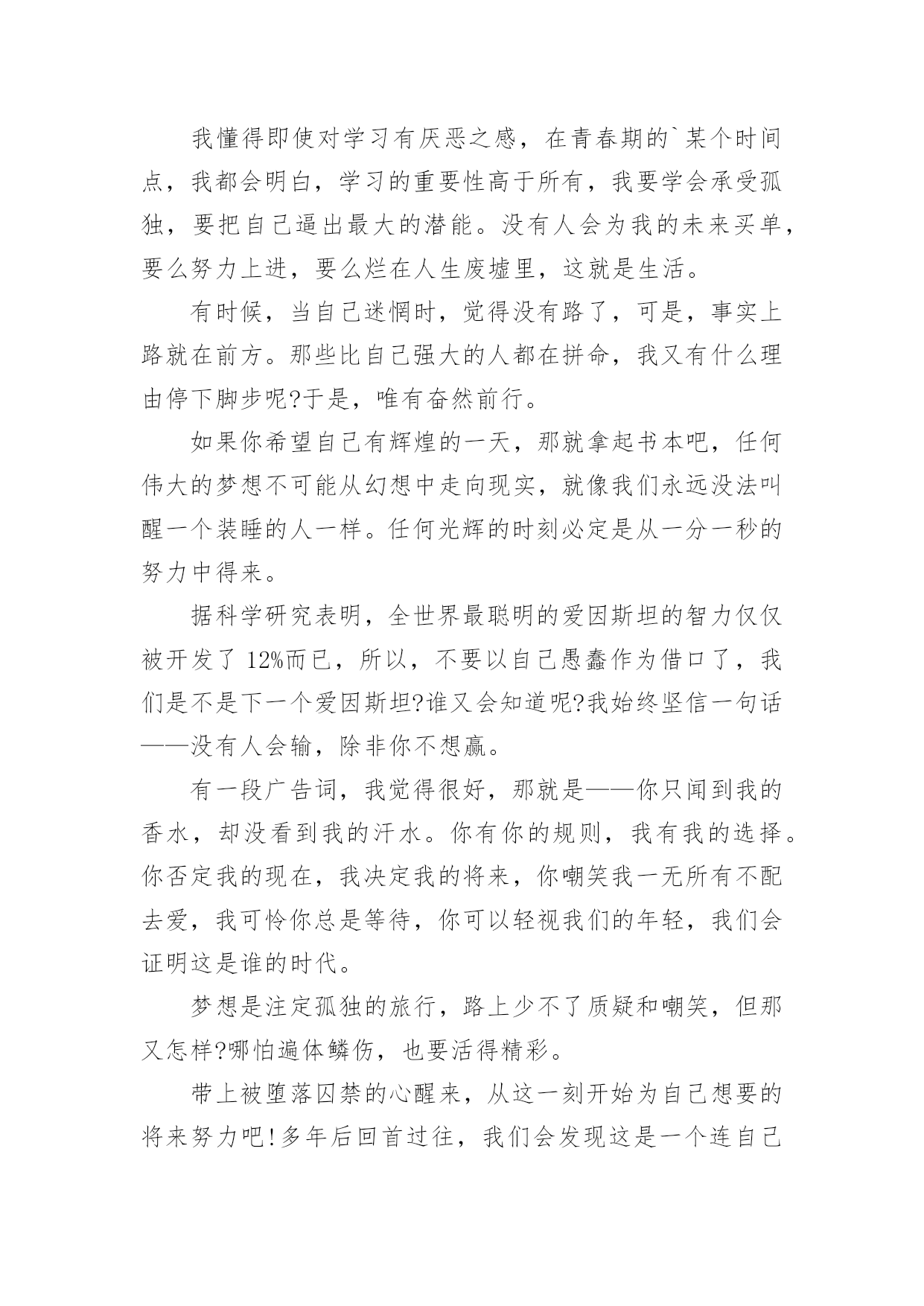 我懂得即使对学习有厌恶之感，在青春期的`某个时间点，我都会明白，学习的重要性高于所有，我要学会承受孤独，要把自己逼出最大的潜能。没有人会为我的未来买单，要么努力上进，要么烂在人生废墟里，这就是生活。

有时候，当自己迷惘时，觉得没有路了，可是，事实上路就在前方。那些比自己强大的人都在拼命，我又有什么理由停下脚步呢?于是，唯有奋然前行。

如果你希望自己有辉煌的一天，那就拿起书本吧，任何伟大的梦想不可能从幻想中走向现实，就像我们永远没法叫醒一个装睡的人一样。任何光辉的时刻必定是从一分一秒的努力中得来。

据科学研究表明，全世界最聪明的爱因斯坦的智力仅仅被开发了12%而已，所以，不要以自己愚蠢作为借口了，我们是不是下一个爱因斯坦?谁又会知道呢?我始终坚信一句话——没有人会输，除非你不想赢。

有一段广告词，我觉得很好，那就是——你只闻到我的香水，却没看到我的汗水。你有你的规则，我有我的选择。你否定我的现在，我决定我的将来，你嘲笑我一无所有不配去爱，我可怜你总是等待，你可以轻视我们的年轻，我们会证明这是谁的时代。

梦想是注定孤独的旅行，路上少不了质疑和嘲笑，但那又怎样?哪怕遍体鳞伤，也要活得精彩。

带上被堕落囚禁的心醒来，从这一刻开始为自己想要的将来努力吧!多年后回首过往，我们会发现这是一个连自己